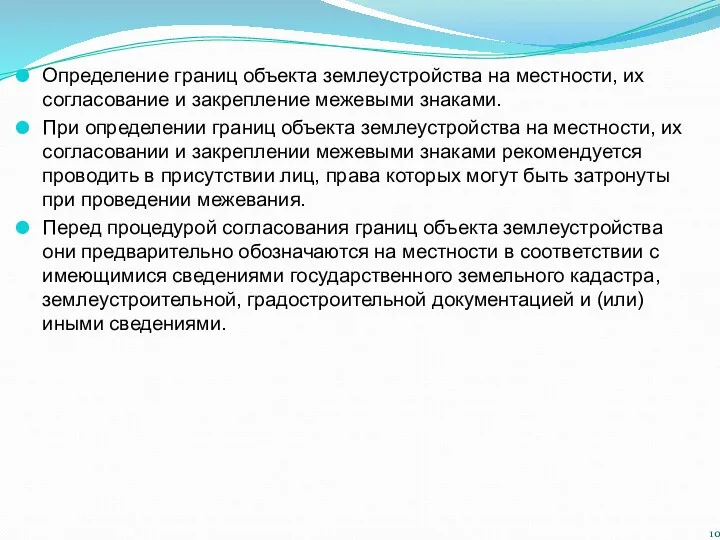 Определение границ объекта землеустройства на местности, их согласование и закрепление межевыми знаками.

При определении границ объекта землеустройства на местности, их согласовании и закреплении межевыми знаками рекомендуется проводить в присутствии лиц, права которых могут быть затронуты при проведении межевания.

Перед процедурой согласования границ объекта землеустройства они предварительно обозначаются на местности в соответствии с имеющимися сведениями государственного земельного кадастра, землеустроительной, градостроительной документацией и (или) иными сведениями.

10